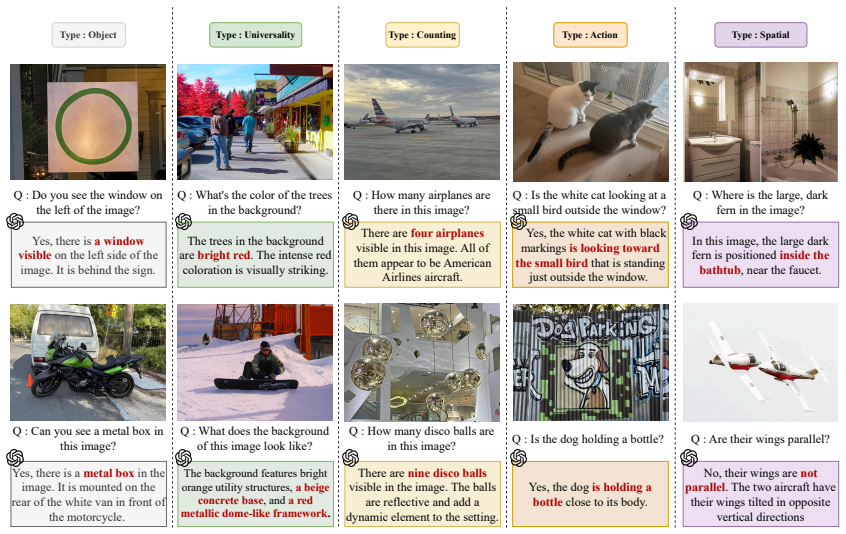 Type : Object

Q : Do you see the window on the left of the image?

Yes, there is a window visible on the left side of the image. It is behind the sign.

Q : Can you see a metal box in this image?

Yes, there is a metal box in the image. It is mounted on the rear of the white van in front of the motorcycle.

Type : Universality

Q : What's the color of the trees in the background?

The trees in the background are bright red. The intense red coloration is visually striking.

Q : What does the background of this image look like?

The background features bright orange utility structures, a beige concrete base, and a red metallic dome-like framework.

Type : Counting

Q : How many airplanes are there in this image?

There are four airplanes visible in this image. All of them appear to be American Airlines aircraft.

Q : How many disco balls are in this image?

There are nine disco balls visible in the image. The balls are reflective and add a dynamic element to the setting.

Type : Action

Q : Is the white cat looking at a small bird outside the window?

Yes, the white cat with black markings is looking toward the small bird that is standing just outside the window.

DOG PARKING

Q : Is the dog holding a bottle?

Yes, the dog is holding a bottle close to its body.

Type : Spatial

Q : Where is the large, dark fern in the image?

In this image, the large dark fern is positioned inside the bathtub, near the faucet.

Q : Are their wings parallel?

No, their wings are not parallel. The two aircraft have their wings tilted in opposite vertical directions